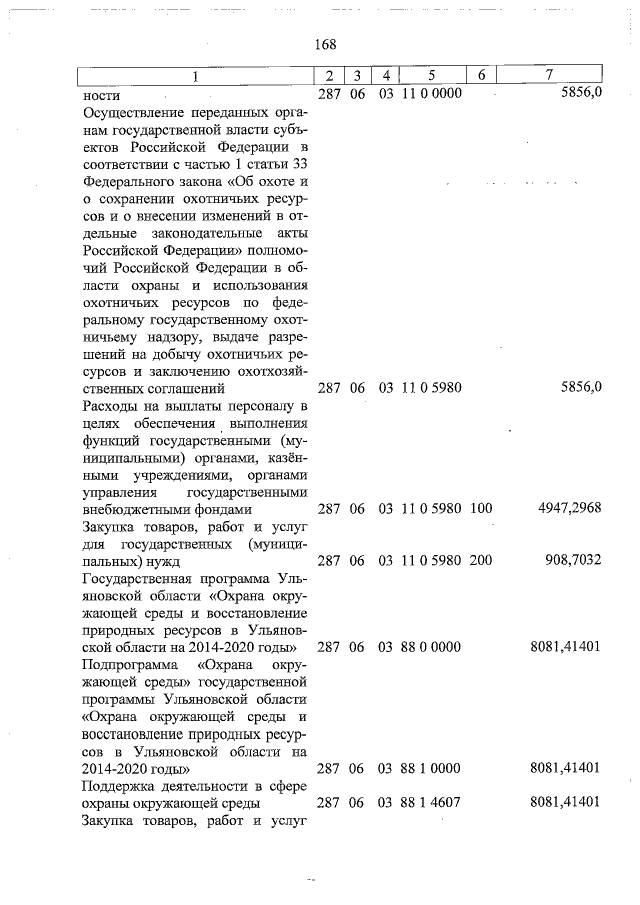 168

| 1 | 2 | 3 | 4 | 5 | 6 | 7 |
|---|---|---|---|---|---|---|
| ности | 287 | 06 | 03 | 11 0 0000 | | 5856,0 |
| Осуществление переданных органам государственной власти субъектов Российской Федерации в соответствии с частью 1 статьи 33 Федерального закона «Об охоте и о сохранении охотничьих ресурсов и о внесении изменений в отдельные законодательные акты Российской Федерации» полномочий Российской Федерации в области охраны и использования охотничьих ресурсов по федеральному государственному охотничьему надзору, выдаче разрешений на добычу охотничьих ресурсов и заключению охотхозяйственных соглашений | 287 | 06 | 03 | 11 0 5980 | | 5856,0 |
| Расходы на выплаты персоналу в целях обеспечения выполнения функций государственными (муниципальными) органами, казёнными учреждениями, органами управления государственными внебюджетными фондами | 287 | 06 | 03 | 11 0 5980 | 100 | 4947,2968 |
| Закупка товаров, работ и услуг для государственных (муниципальных) нужд | 287 | 06 | 03 | 11 0 5980 | 200 | 908,7032 |
| Государственная программа Ульяновской области «Охрана окружающей среды и восстановление природных ресурсов в Ульяновской области на 2014-2020 годы» | 287 | 06 | 03 | 88 0 0000 | | 8081,41401 |
| Подпрограмма «Охрана окружающей среды» государственной программы Ульяновской области «Охрана окружающей среды и восстановление природных ресурсов в Ульяновской области на 2014-2020 годы» | 287 | 06 | 03 | 88 1 0000 | | 8081,41401 |
| Поддержка деятельности в сфере охраны окружающей среды | 287 | 06 | 03 | 88 1 4607 | | 8081,41401 |
| Закупка товаров, работ и услуг | | | | | | |